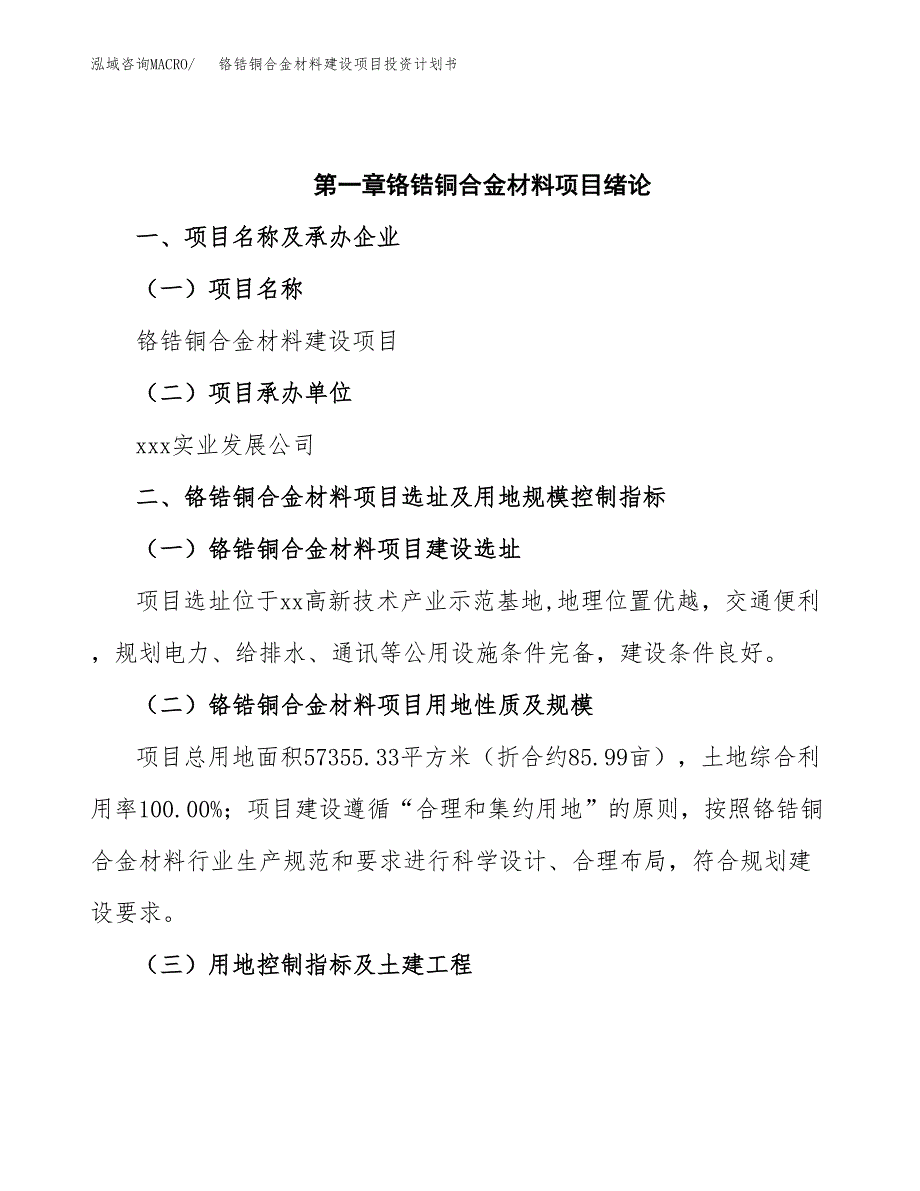 泓域咨询MACRO/　铬锆铜合金材料建设项目投资计划书

第一章铬锆铜合金材料项目绪论

一、项目名称及承办企业

（一）项目名称

铬锆铜合金材料建设项目

（二）项目承办单位

xxx实业发展公司

二、铬锆铜合金材料项目选址及用地规模控制指标

（一）铬锆铜合金材料项目建设选址

项目选址位于xx高新技术产业示范基地,地理位置优越，交通便利，规划电力、给排水、通讯等公用设施条件完备，建设条件良好。

（二）铬锆铜合金材料项目用地性质及规模

项目总用地面积57355.33平方米（折合约85.99亩），土地综合利用率100.00%；项目建设遵循“合理和集约用地”的原则，按照铬锆铜合金材料行业生产规范和要求进行科学设计、合理布局，符合规划建设要求。

（三）用地控制指标及土建工程